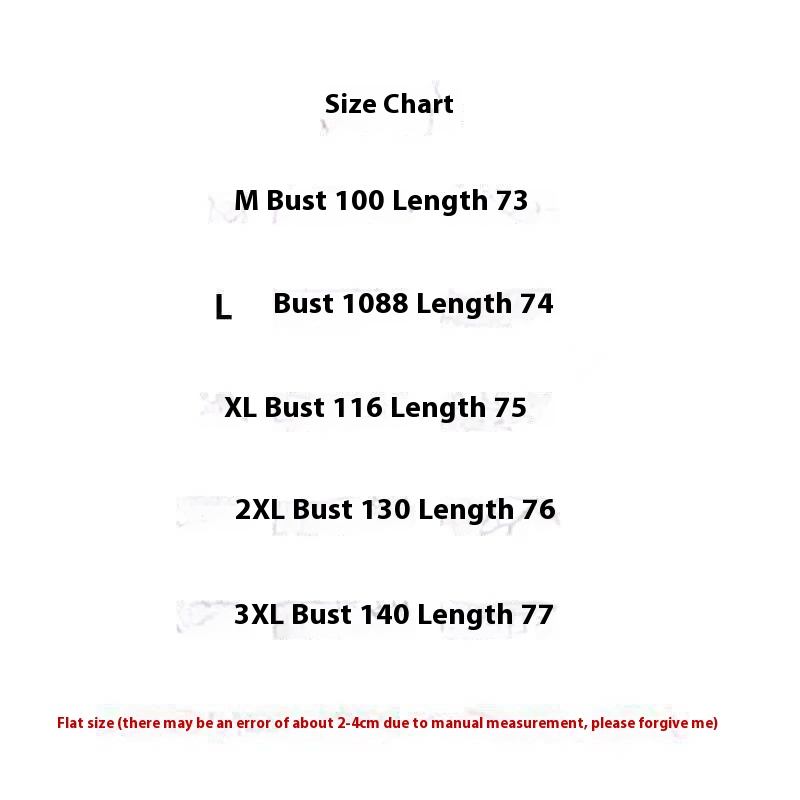 Size Chart

M Bust 100 Length 73

L Bust 1088 Length 74

XL Bust 116 Length 75

2XL Bust 130 Length 76

3XL Bust 140 Length 77

Flat size (there may be an error of about 2-4cm due to manual measurement, please forgive me)